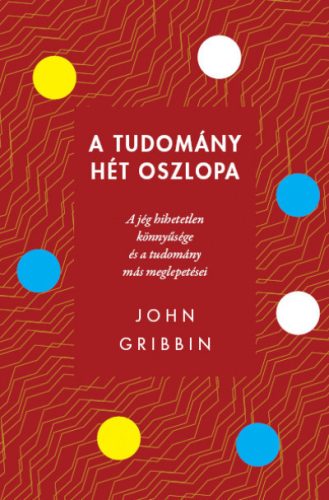 A TUDOMÁNY HÉT OSZLOPA

A jég hihetetlen könnyűsége és a tudomány más meglepetései

JOHN GRIBBIN